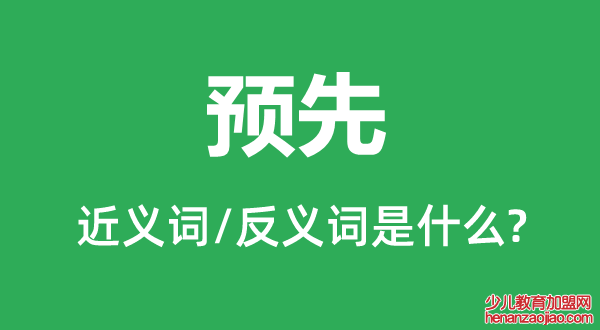 预先

近义词/反义词是什么?

少儿教育加盟网
henanzaojiao.com